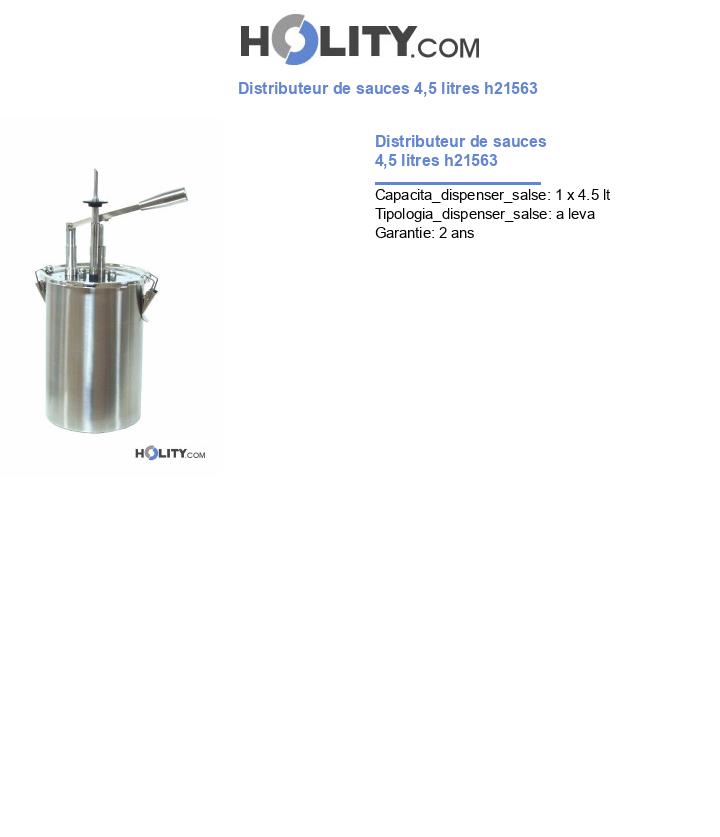 HOLITY.COM

Distributeur de sauces 4,5 litres h21563

HOLITY.COM

Distributeur de sauces 4,5 litres h21563

Capacita_dispenser_salse: 1 x 4.5 lt
Tipologia_dispenser_salse: a leva
Garantie: 2 ans